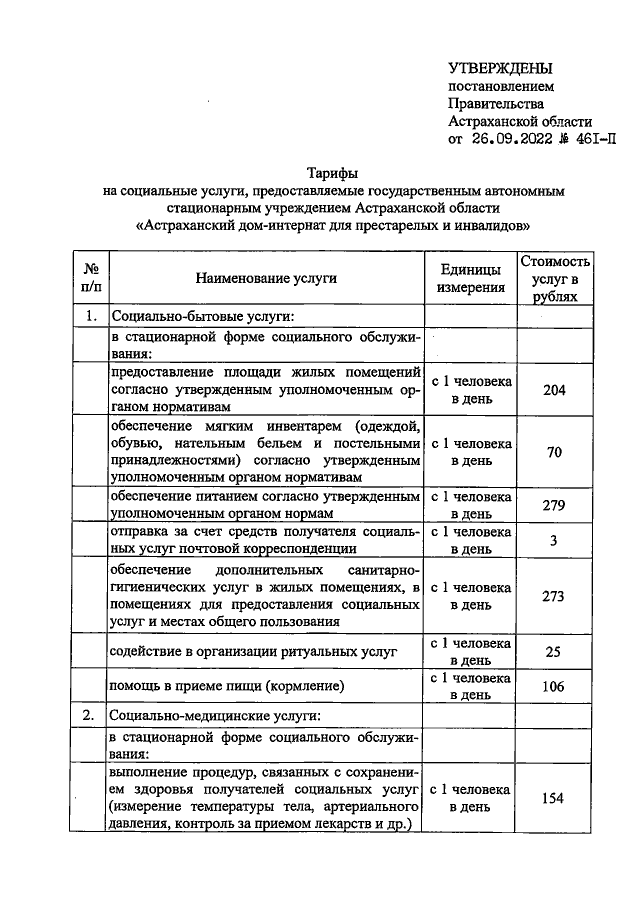 УТВЕРЖДЕНЫ
постановлением
Правительства
Астраханской области
от 26.09.2022 № 461-П

Тарифы
на социальные услуги, предоставляемые государственным автономным стационарным учреждением Астраханской области «Астраханский дом-интернат для престарелых и инвалидов»

| № п/п | Наименование услуги | Единицы измерения | Стоимость услуг в рублях |
|---|---|---|---|
| 1. | Социально-бытовые услуги: | | |
| | в стационарной форме социального обслуживания: | | |
| | предоставление площади жилых помещений согласно утвержденным уполномоченным органом нормативам | с 1 человека в день | 204 |
| | обеспечение мягким инвентарем (одеждой, обувью, нательным бельем и постельными принадлежностями) согласно утвержденным уполномоченным органом нормативам | с 1 человека в день | 70 |
| | обеспечение питанием согласно утвержденным уполномоченным органом нормам | с 1 человека в день | 279 |
| | отправка за счет средств получателя социальных услуг почтовой корреспонденции | с 1 человека в день | 3 |
| | обеспечение дополнительных санитарно-гигиенических услуг в жилых помещениях, в помещениях для предоставления социальных услуг и местах общего пользования | с 1 человека в день | 273 |
| | содействие в организации ритуальных услуг | с 1 человека в день | 25 |
| | помощь в приеме пищи (кормление) | с 1 человека в день | 106 |
| 2. | Социально-медицинские услуги: | | |
| | в стационарной форме социального обслуживания: | | |
| | выполнение процедур, связанных с сохранением здоровья получателей социальных услуг (измерение температуры тела, артериального давления, контроль за приемом лекарств и др.) | с 1 человека в день | 154 |